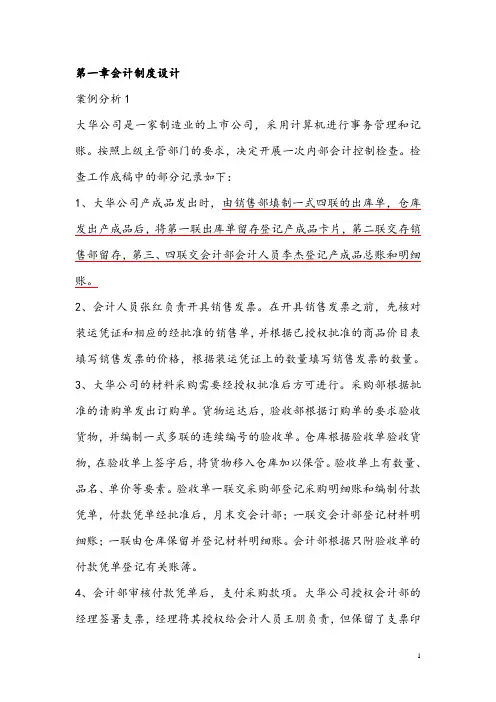 第一章会计制度设计

案例分析 1

大华公司是一家制造业的上市公司，采用计算机进行事务管理和记账。按照上级主管部门的要求，决定开展一次内部会计控制检查。检查工作底稿中的部分记录如下：

1、大华公司产成品发出时，由销售部填制一式四联的出库单，仓库发出产成品后，将第一联出库单留存登记产成品卡片，第二联交存销售部留存，第三、四联交会计部会计人员李杰登记产成品总账和明细账。

2、会计人员张红负责开具销售发票。在开具销售发票之前，先核对装运凭证和相应的经批准的销售单，并根据已授权批准的商品价目表填写销售发票的价格，根据装运凭证上的数量填写销售发票的数量。

3、大华公司的材料采购需要经授权批准后方可进行。采购部根据批准的请购单发出订购单。货物运达后，验收部根据订购单的要求验收货物，并编制一式多联的连续编号的验收单。仓库根据验收单验收货物，在验收单上签字后，将货物移入仓库加以保管。验收单上有数量、品名、单价等要素。验收单一联交采购部登记采购明细账和编制付款凭单，付款凭单经批准后，月末交会计部；一联交会计部登记材料明细账；一联由仓库保留并登记材料明细账。会计部根据只附验收单的付款凭单登记有关账簿。

4、会计部审核付款凭单后，支付采购款项。大华公司授权会计部的经理签署支票，经理将其授权给会计人员王朋负责，但保留了支票印

1